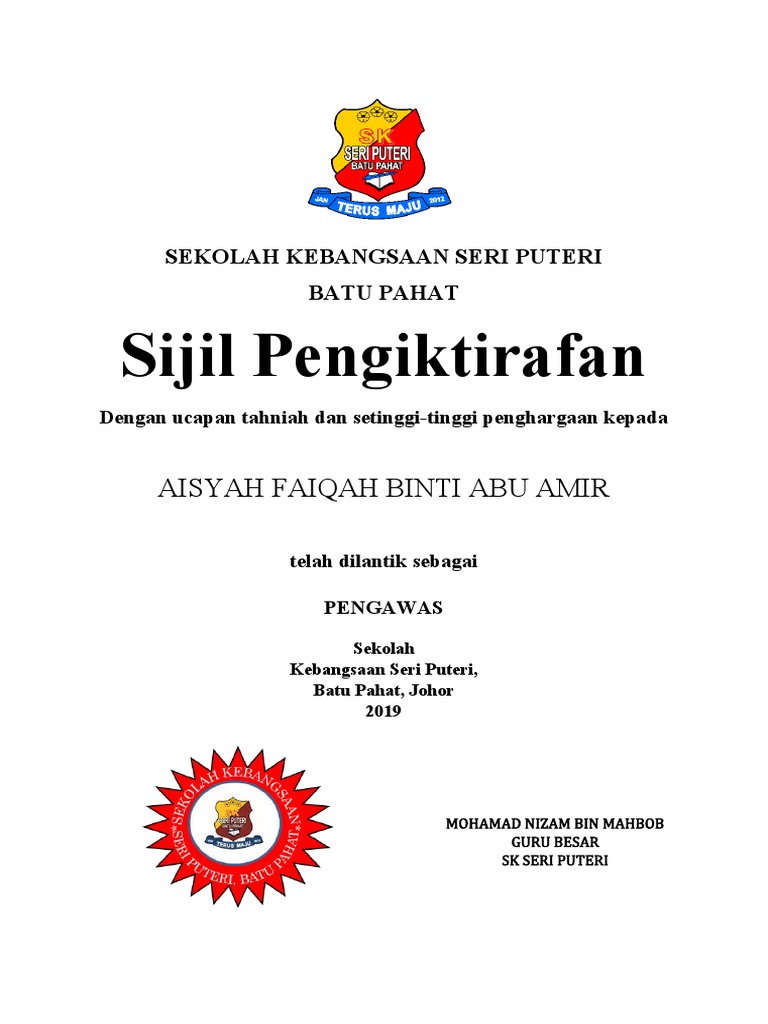 SK
SERI PUTERI
BATU PAHAT
JAN TERUS MAJU 2012

SEKOLAH KEBANGSAAN SERI PUTERI
BATU PAHAT

Sijil Pengiktirafan

Dengan ucapan tahniah dan setinggi-tinggi penghargaan kepada

AISYAH FAIQAH BINTI ABU AMIR

telah dilantik sebagai

PENGAWAS

Sekolah
Kebangsaan Seri Puteri,
Batu Pahat, Johor
2019

SEKOLAH KEBANGSAAN SERI PUTERI, BATU PAHAT
SK SERI PUTERI TERUS MAJU

MOHAMAD NIZAM BIN MAHBOB
GURU BESAR
SK SERI PUTERI